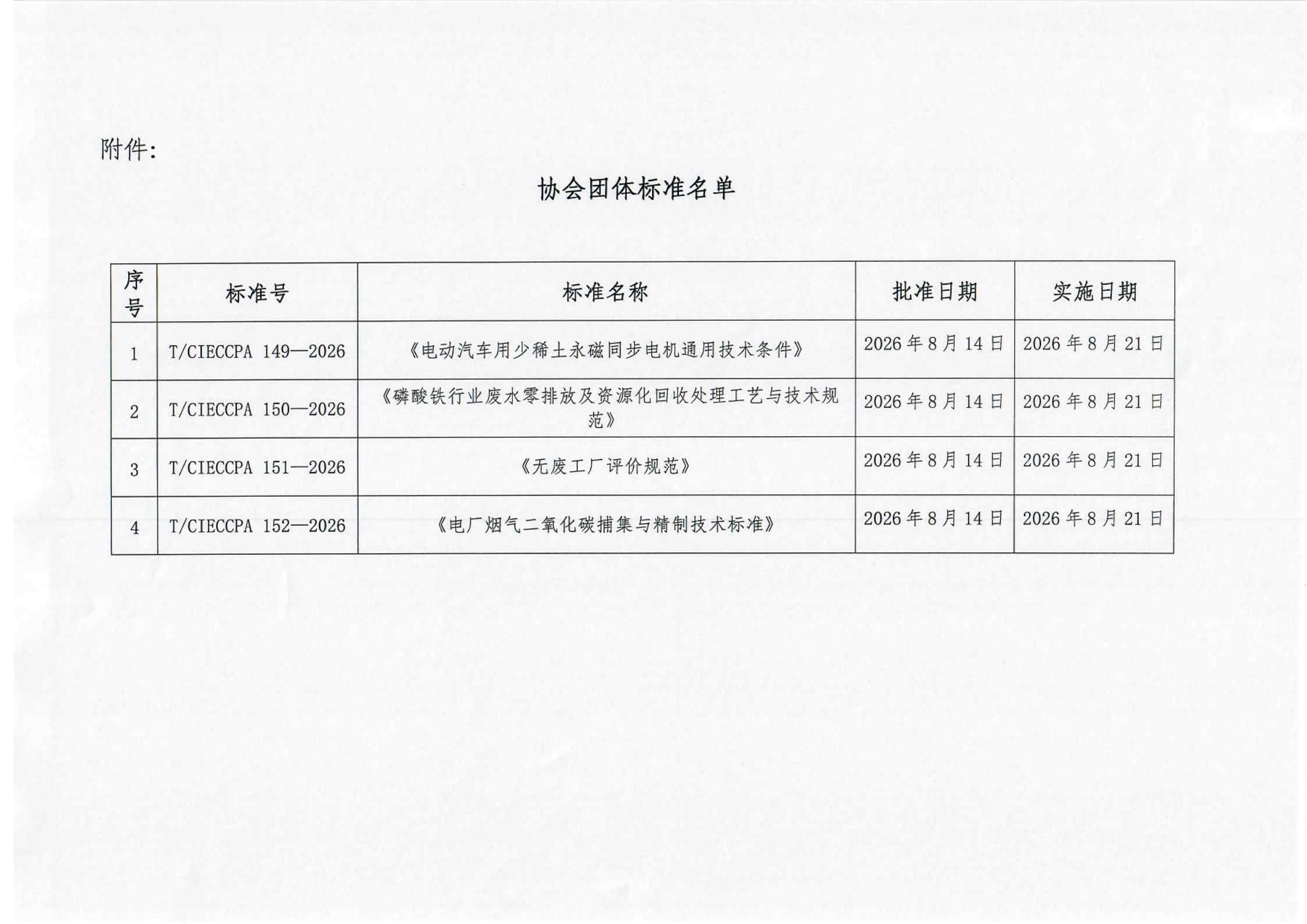 附件:

协会团体标准名单

| 序号 | 标准号 | 标准名称 | 批准日期 | 实施日期 |
|---|---|---|---|---|
| 1 | T/CIECCPA 149—2026 | 《电动汽车用少稀土永磁同步电机通用技术条件》 | 2026年8月14日 | 2026年8月21日 |
| 2 | T/CIECCPA 150—2026 | 《磷酸铁行业废水零排放及资源化回收处理工艺与技术规范》 | 2026年8月14日 | 2026年8月21日 |
| 3 | T/CIECCPA 151—2026 | 《无废工厂评价规范》 | 2026年8月14日 | 2026年8月21日 |
| 4 | T/CIECCPA 152—2026 | 《电厂烟气二氧化碳捕集与精制技术标准》 | 2026年8月14日 | 2026年8月21日 |